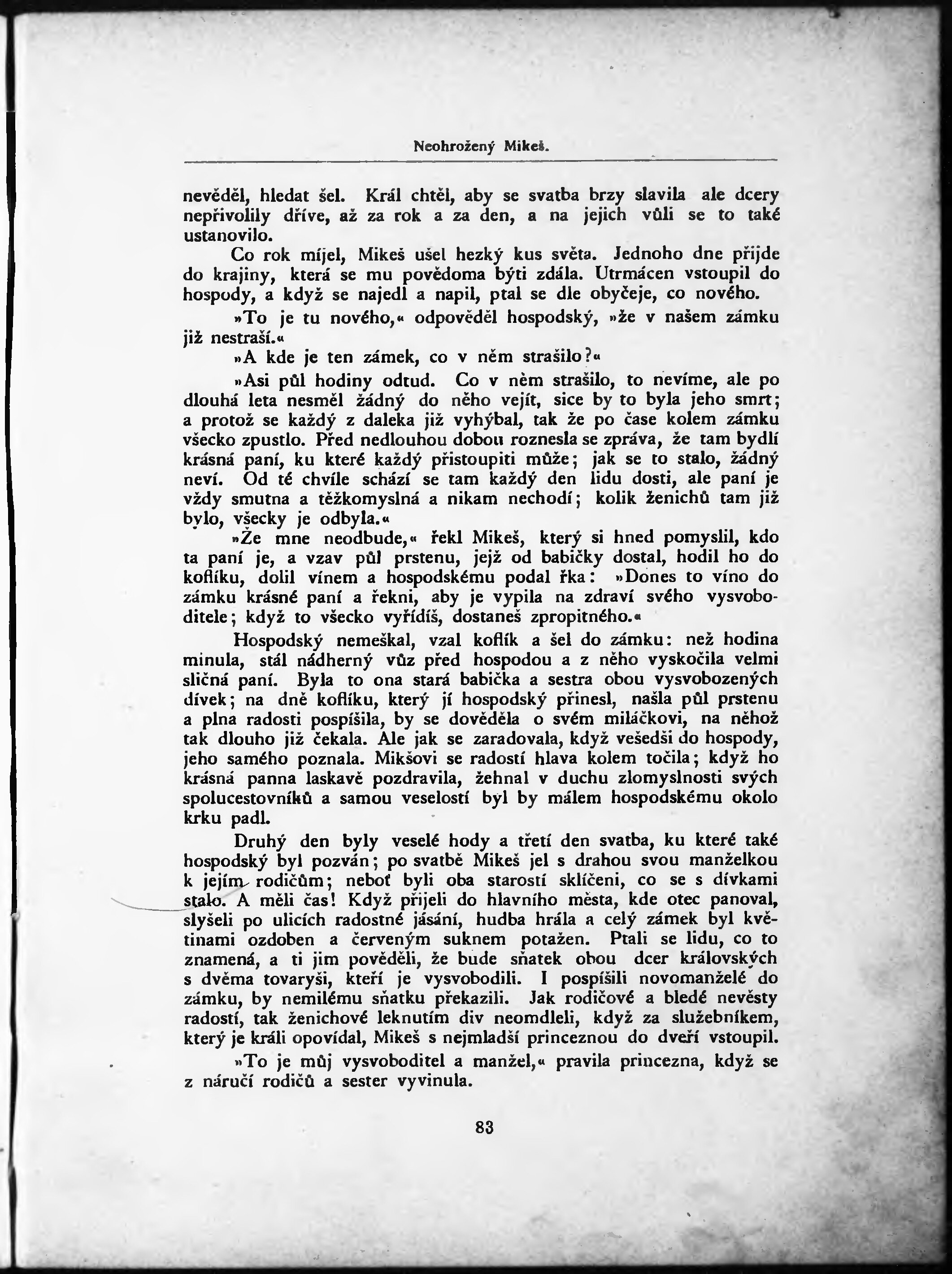 Neohrožený Mikeš.

nevěděl, hledat šel. Král chtěl, aby se svatba brzy slavila ale dcery nepřivolily dříve, až za rok a za den, a na jejich vůli se to také ustanovilo.

Co rok míjel, Mikeš ušel hezký kus světa. Jednoho dne přijde do krajiny, která se mu povědoma býti zdála. Utrmácen vstoupil do hospody, a když se najedl a napil, ptal se dle obyčeje, co nového.

»To je tu nového,« odpověděl hospodský, »že v našem zámku již nestraší.«

»A kde je ten zámek, co v něm strašilo?«

»Asi půl hodiny odtud. Co v něm strašilo, to nevíme, ale po dlouhá leta nesměl žádný do něho vejít, sice by to byla jeho smrt; a protož se každý z daleka již vyhýbal, tak že po čase kolem zámku všecko zpustlo. Před nedlouhou dobou roznesla se zpráva, že tam bydlí krásná paní, ku které každý přistoupiti může; jak se to stalo, žádný neví. Od té chvíle schází se tam každý den lidu dosti, ale paní je vždy smutna a těžkomyslná a nikam nechodí; kolik ženichů tam již bylo, všecky je odbyla.«

»Že mne neodbude,« řekl Mikeš, který si hned pomyslil, kdo ta paní je, a vzav půl prstenu, jejž od babičky dostal, hodil ho do koflíku, dolil vínem a hospodskému podal řka: »Dones to víno do zámku krásné paní a řekni, aby je vypila na zdraví svého vysvoboditele; když to všecko vyřídíš, dostaneš zpropitného.«

Hospodský nemeškal, vzal koflík a šel do zámku: než hodina minula, stál nádherný vůz před hospodou a z něho vyskočila velmi sličná paní. Byla to ona stará babička a sestra obou vysvobozených dívek; na dně koflíku, který jí hospodský přinesl, našla půl prstenu a plna radosti pospíšila, by se dověděla o svém miláčkovi, na něhož tak dlouho již čekala. Ale jak se zaradovala, když vešedši do hospody, jeho samého poznala. Mikšovi se radostí hlava kolem točila; když ho krásná panna laskavě pozdravila, žehnal v duchu zlomyslnosti svých spolucestovníků a samou veselostí byl by málem hospodskému okolo krku padl.

Druhý den byly veselé hody a třetí den svatba, ku které také hospodský byl pozván; po svatbě Mikeš jel s drahou svou manželkou k jejím rodičům; neboť byli oba starostí sklíčeni, co se s dívkami stalo. A měli čas! Když přijeli do hlavního města, kde otec panoval, slyšeli po ulicích radostné jásání, hudba hrála a celý zámek byl květinami ozdoben a červeným suknem potažen. Ptali se lidu, co to znamená, a ti jim pověděli, že bude sňatek obou dcer královských s dvěma tovaryši, kteří je vysvobodili. I pospíšili novomanželé do zámku, by nemilému sňatku překazili. Jak rodičové a bledé nevěsty radostí, tak ženichové leknutím div neomdleli, když za služebníkem, který je králi opovídal, Mikeš s nejmladší princeznou do dveří vstoupil.

»To je můj vysvoboditel a manžel,« pravila princezna, když se z náručí rodičů a sester vyvinula.

83